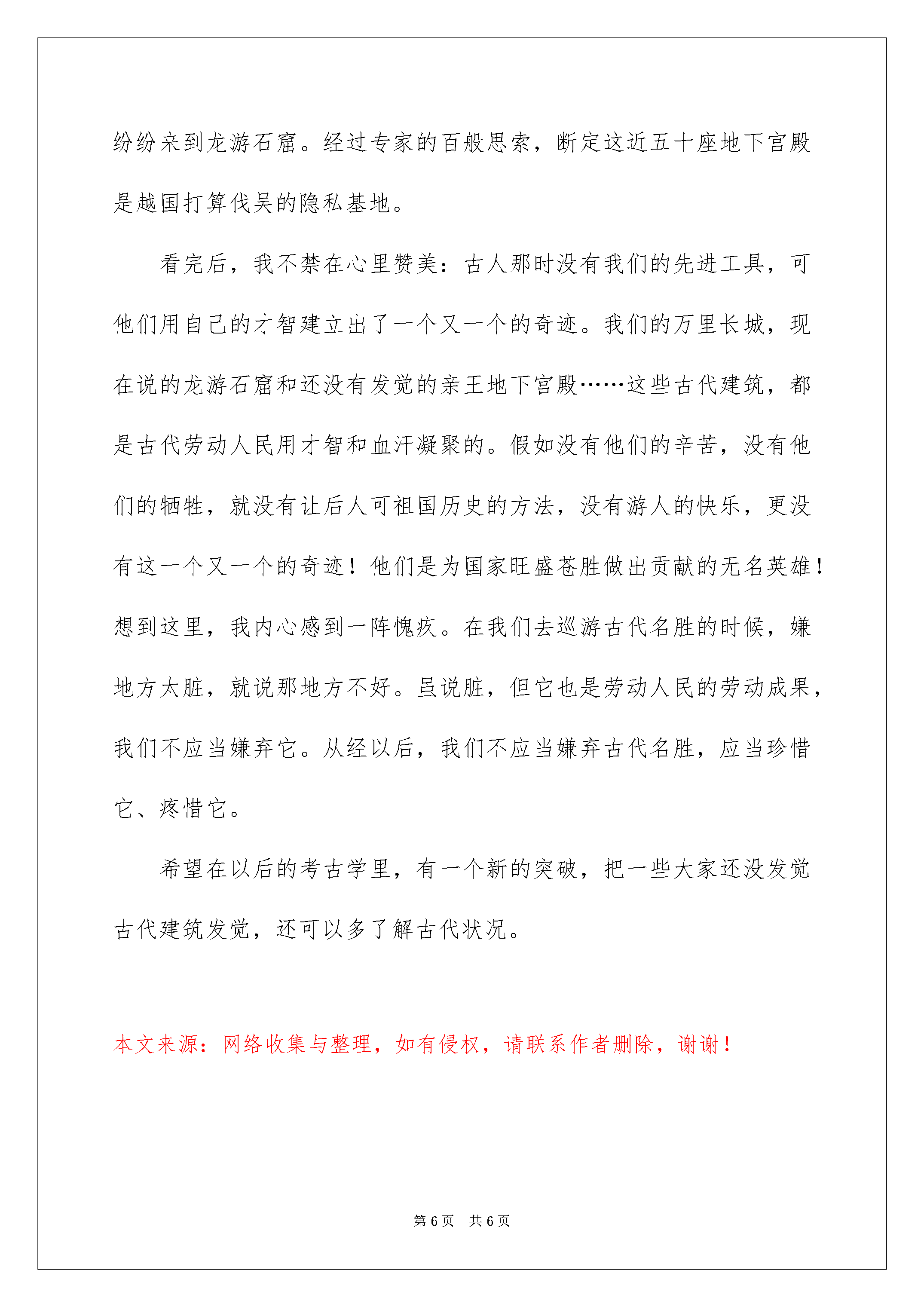 纷纷来到龙游石窟。经过专家的百般思索，断定这近五十座地下宫殿是越国打算伐吴的隐私基地。

看完后，我不禁在心里赞美：古人那时没有我们的先进工具，可他们用自己的才智建立出了一个又一个的奇迹。我们的万里长城，现在说的龙游石窟和还没有发觉的亲王地下宫殿……这些古代建筑，都是古代劳动人民用才智和血汗凝聚的。假如没有他们的辛苦，没有他们的牺牲，就没有让后人可祖国历史的方法，没有游人的快乐，更没有这一个又一个的奇迹！他们是为国家旺盛苍胜做出贡献的无名英雄！想到这里，我内心感到一阵愧疚。在我们去巡游古代名胜的时候，嫌地方太脏，就说那地方不好。虽说脏，但它也是劳动人民的劳动成果，我们不应当嫌弃它。从经以后，我们不应当嫌弃古代名胜，应当珍惜它、疼惜它。

希望在以后的考古学里，有一个新的突破，把一些大家还没发觉古代建筑发觉，还可以多了解古代状况。

本文来源：网络收集与整理，如有侵权，请联系作者删除，谢谢！

第6页 共6页